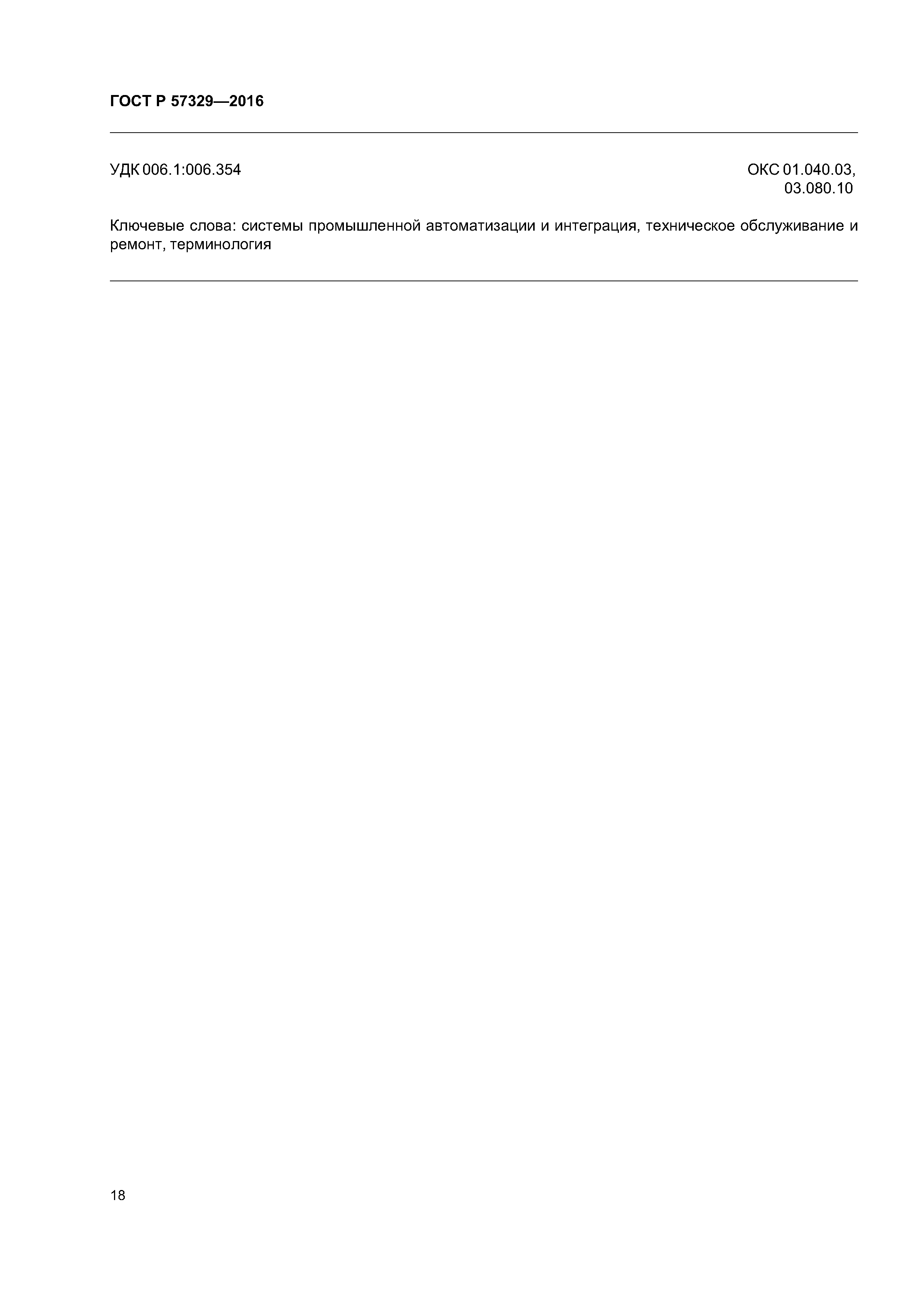 ГОСТ Р 57329—2016

УДК 006.1:006.354

ОКС 01.040.03,
03.080.10

Ключевые слова: системы промышленной автоматизации и интеграция, техническое обслуживание и ремонт, терминология

18